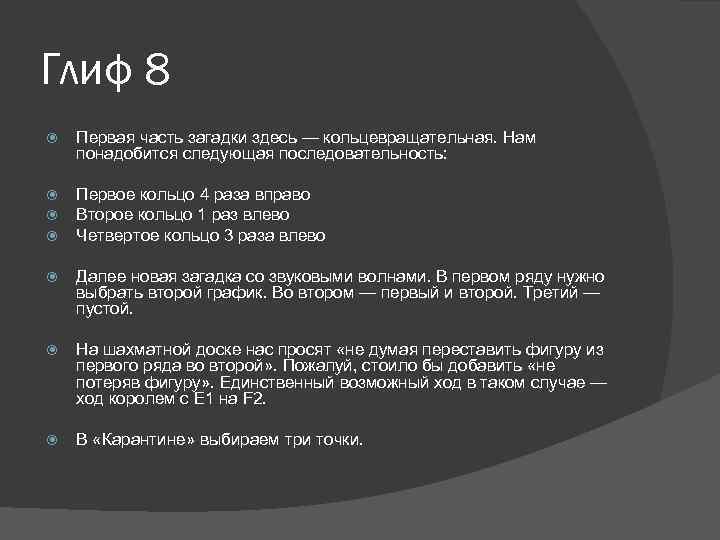 Глиф 8

• Первая часть загадки здесь — кольцевращательная. Нам понадобится следующая последовательность:

• Первое кольцо 4 раза вправо
• Второе кольцо 1 раз влево
• Четвертое кольцо 3 раза влево

• Далее новая загадка со звуковыми волнами. В первом ряду нужно выбрать второй график. Во втором — первый и второй. Третий — пустой.

• На шахматной доске нас просят «не думая переставить фигуру из первого ряда во второй». Пожалуй, стоило бы добавить «не потеряв фигуру». Единственный возможный ход в таком случае — ход королем с E1 на F2.

• В «Карантине» выбираем три точки.